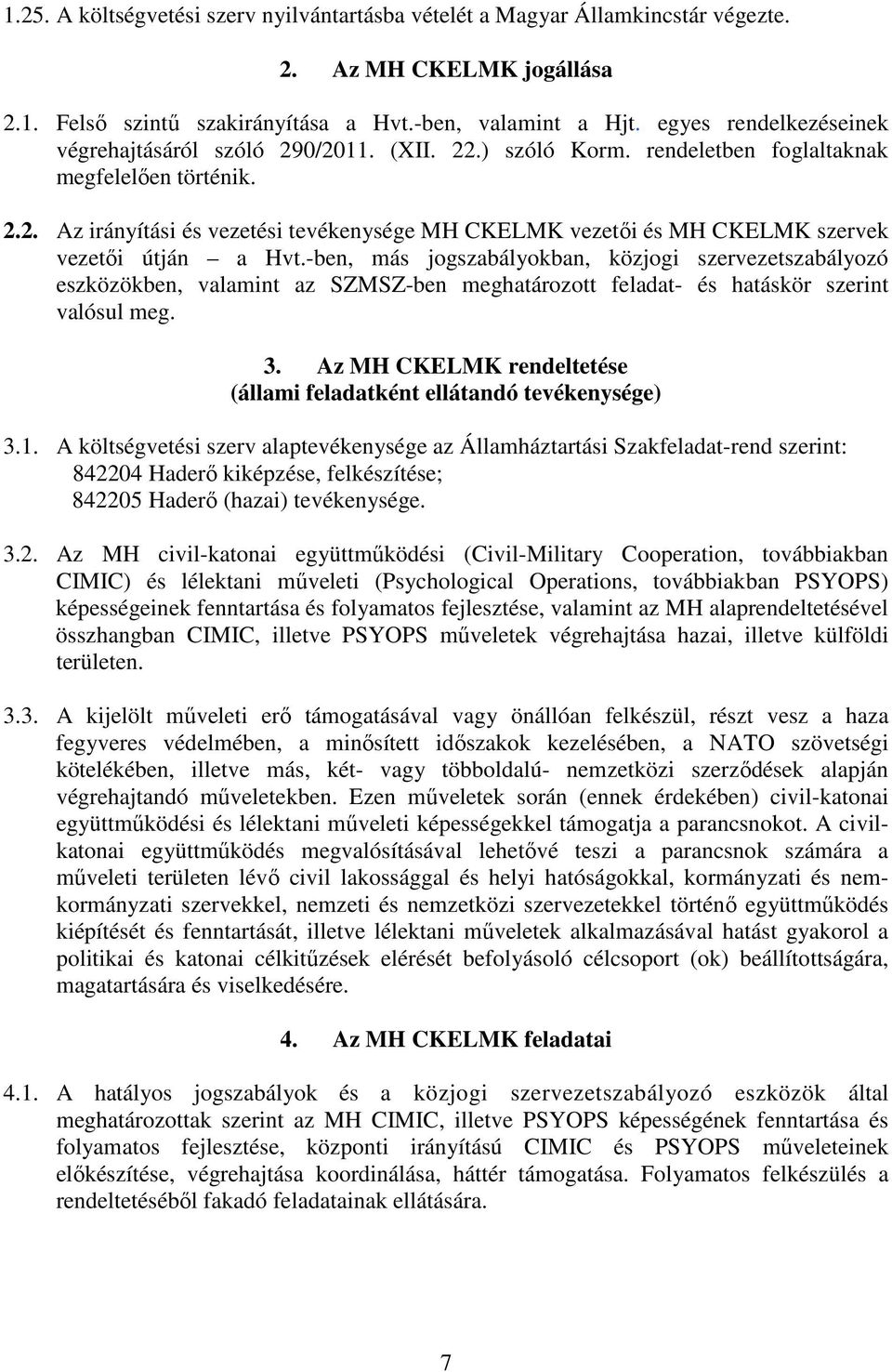 1.25. A költségvetési szerv nyilvántartásba vételét a Magyar Államkincstár végezte.

2. Az MH CKELMK jogállása

2.1. Felső szintű szakirányítása a Hvt.-ben, valamint a Hjt. egyes rendelkezéseinek végrehajtásáról szóló 290/2011. (XII. 22.) szóló Korm. rendeletben foglaltaknak megfelelően történik.

2.2. Az irányítási és vezetési tevékenysége MH CKELMK vezetői és MH CKELMK szervek vezetői útján – a Hvt.-ben, más jogszabályokban, közjogi szervezetszabályozó eszközökben, valamint az SZMSZ-ben meghatározott feladat- és hatáskör szerint valósul meg.

3. Az MH CKELMK rendeltetése (állami feladatként ellátandó tevékenysége)

3.1. A költségvetési szerv alaptevékenysége az Államháztartási Szakfeladat-rend szerint:
842204 Haderő kiképzése, felkészítése;
842205 Haderő (hazai) tevékenysége.

3.2. Az MH civil-katonai együttműködési (Civil-Military Cooperation, továbbiakban CIMIC) és lélektani műveleti (Psychological Operations, továbbiakban PSYOPS) képességeinek fenntartása és folyamatos fejlesztése, valamint az MH alaprendeltetésével összhangban CIMIC, illetve PSYOPS műveletek végrehajtása hazai, illetve külföldi területen.

3.3. A kijelölt műveleti erő támogatásával vagy önállóan felkészül, részt vesz a haza fegyveres védelmében, a minősített időszakok kezelésében, a NATO szövetségi kötelékében, illetve más, két- vagy többoldalú- nemzetközi szerződések alapján végrehajtandó műveletekben. Ezen műveletek során (ennek érdekében) civil-katonai együttműködési és lélektani műveleti képességekkel támogatja a parancsnokot. A civil-katonai együttműködés megvalósításával lehetővé teszi a parancsnok számára a műveleti területen lévő civil lakossággal és helyi hatóságokkal, kormányzati és nem-kormányzati szervekkel, nemzeti és nemzetközi szervezetekkel történő együttműködés kiépítését és fenntartását, illetve lélektani műveletek alkalmazásával hatást gyakorol a politikai és katonai célkitűzések elérését befolyásoló célcsoport (ok) beállítottságára, magatartására és viselkedésére.

4. Az MH CKELMK feladatai

4.1. A hatályos jogszabályok és a közjogi szervezetszabályozó eszközök által meghatározottak szerint az MH CIMIC, illetve PSYOPS képességének fenntartása és folyamatos fejlesztése, központi irányítású CIMIC és PSYOPS műveleteinek előkészítése, végrehajtása koordinálása, háttér támogatása. Folyamatos felkészülés a rendeltetéséből fakadó feladatainak ellátására.

7